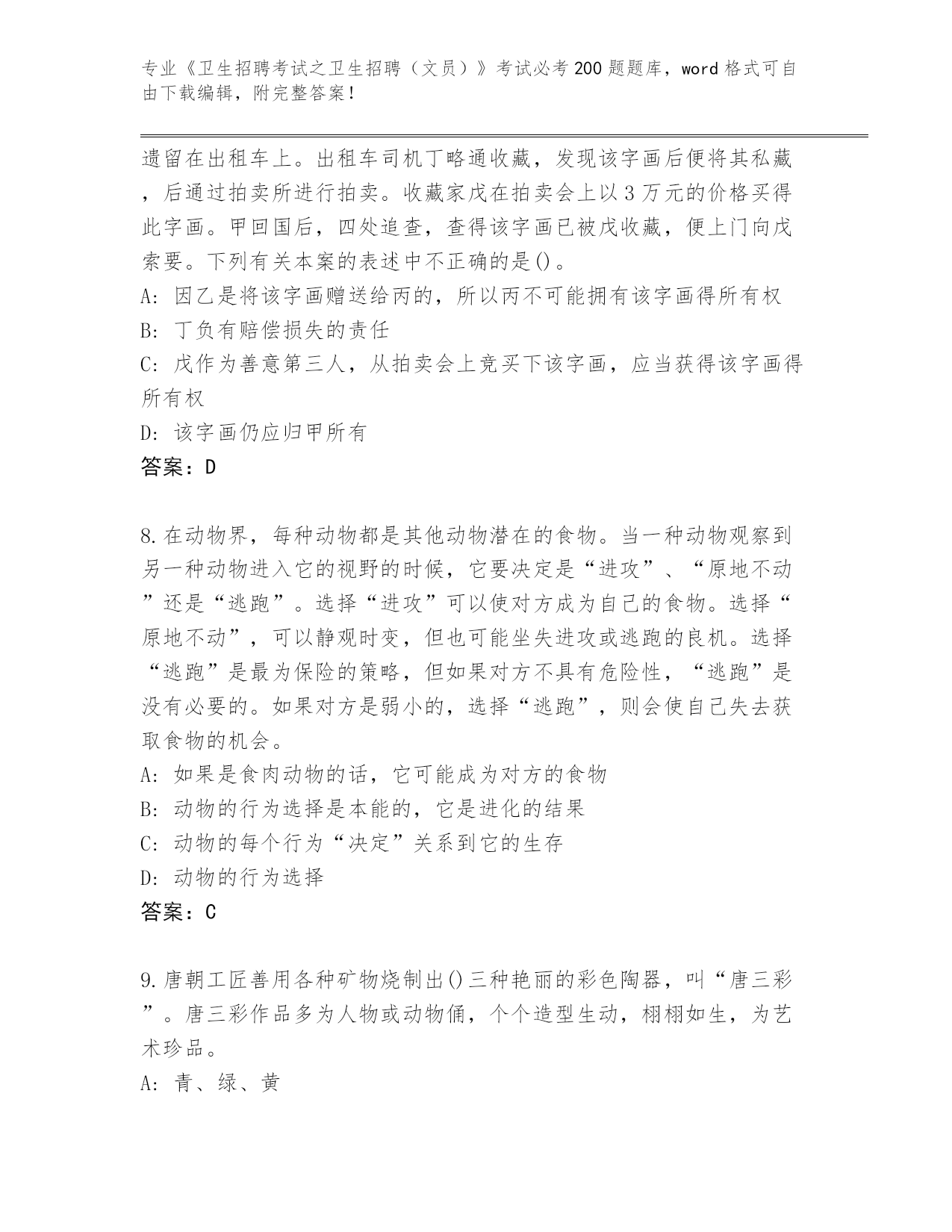 专业《卫生招聘考试之卫生招聘（文员）》考试必考200题题库，word格式可自由下载编辑，附完整答案！

遗留在出租车上。出租车司机丁略通收藏，发现该字画后便将其私藏，后通过拍卖所进行拍卖。收藏家戊在拍卖会上以3万元的价格买得此字画。甲回国后，四处追查，查得该字画已被戊收藏，便上门向戊索要。下列有关本案的表述中不正确的是()。

A: 因乙是将该字画赠送给丙的，所以丙不可能拥有该字画得所有权

B: 丁负有赔偿损失的责任

C: 戊作为善意第三人，从拍卖会上竞买下该字画，应当获得该字画得所有权

D: 该字画仍应归甲所有

答案：D

8.在动物界，每种动物都是其他动物潜在的食物。当一种动物观察到另一种动物进入它的视野的时候，它要决定是“进攻”、“原地不动”还是“逃跑”。选择“进攻”可以使对方成为自己的食物。选择“原地不动”，可以静观时变，但也可能坐失进攻或逃跑的良机。选择“逃跑”是最为保险的策略，但如果对方不具有危险性，“逃跑”是没有必要的。如果对方是弱小的，选择“逃跑”，则会使自己失去获取食物的机会。

A: 如果是食肉动物的话，它可能成为对方的食物

B: 动物的行为选择是本能的，它是进化的结果

C: 动物的每个行为“决定”关系到它的生存

D: 动物的行为选择

答案：C

9.唐朝工匠善用各种矿物烧制出()三种艳丽的彩色陶器，叫“唐三彩”。唐三彩作品多为人物或动物俑，个个造型生动，栩栩如生，为艺术珍品。

A: 青、绿、黄